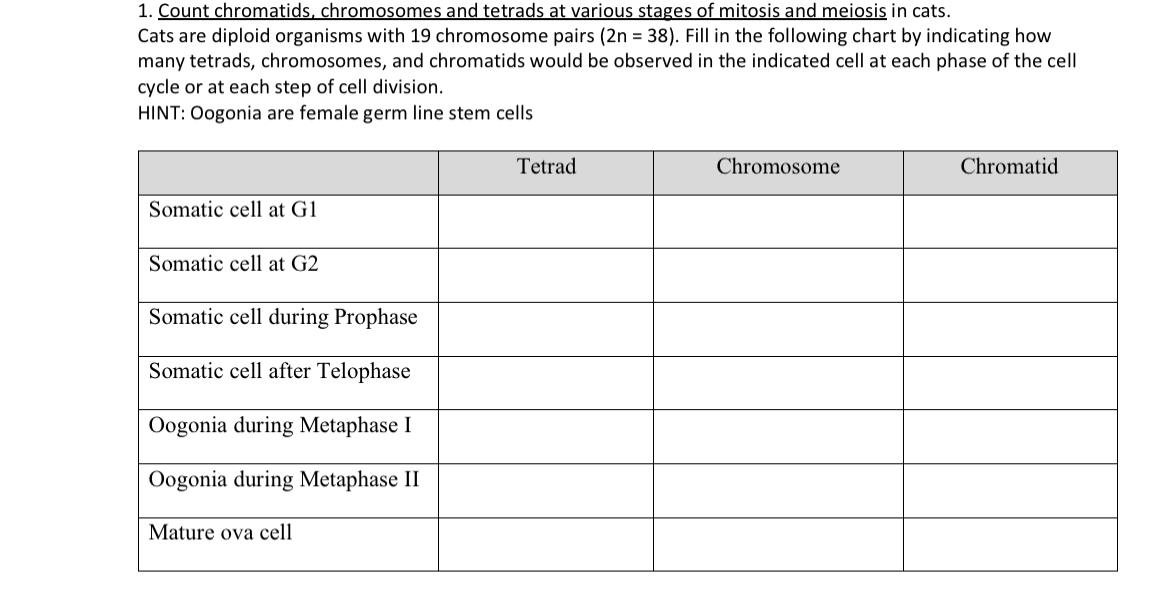 1. Count chromatids, chromosomes and tetrads at various stages of mitosis and meiosis in cats.
Cats are diploid organisms with 19 chromosome pairs (2n = 38). Fill in the following chart by indicating how many tetrads, chromosomes, and chromatids would be observed in the indicated cell at each phase of the cell cycle or at each step of cell division.
HINT: Oogonia are female germ line stem cells

| | Tetrad | Chromosome | Chromatid |
|---|---|---|---|
| Somatic cell at G1 | | | |
| Somatic cell at G2 | | | |
| Somatic cell during Prophase | | | |
| Somatic cell after Telophase | | | |
| Oogonia during Metaphase I | | | |
| Oogonia during Metaphase II | | | |
| Mature ova cell | | | |